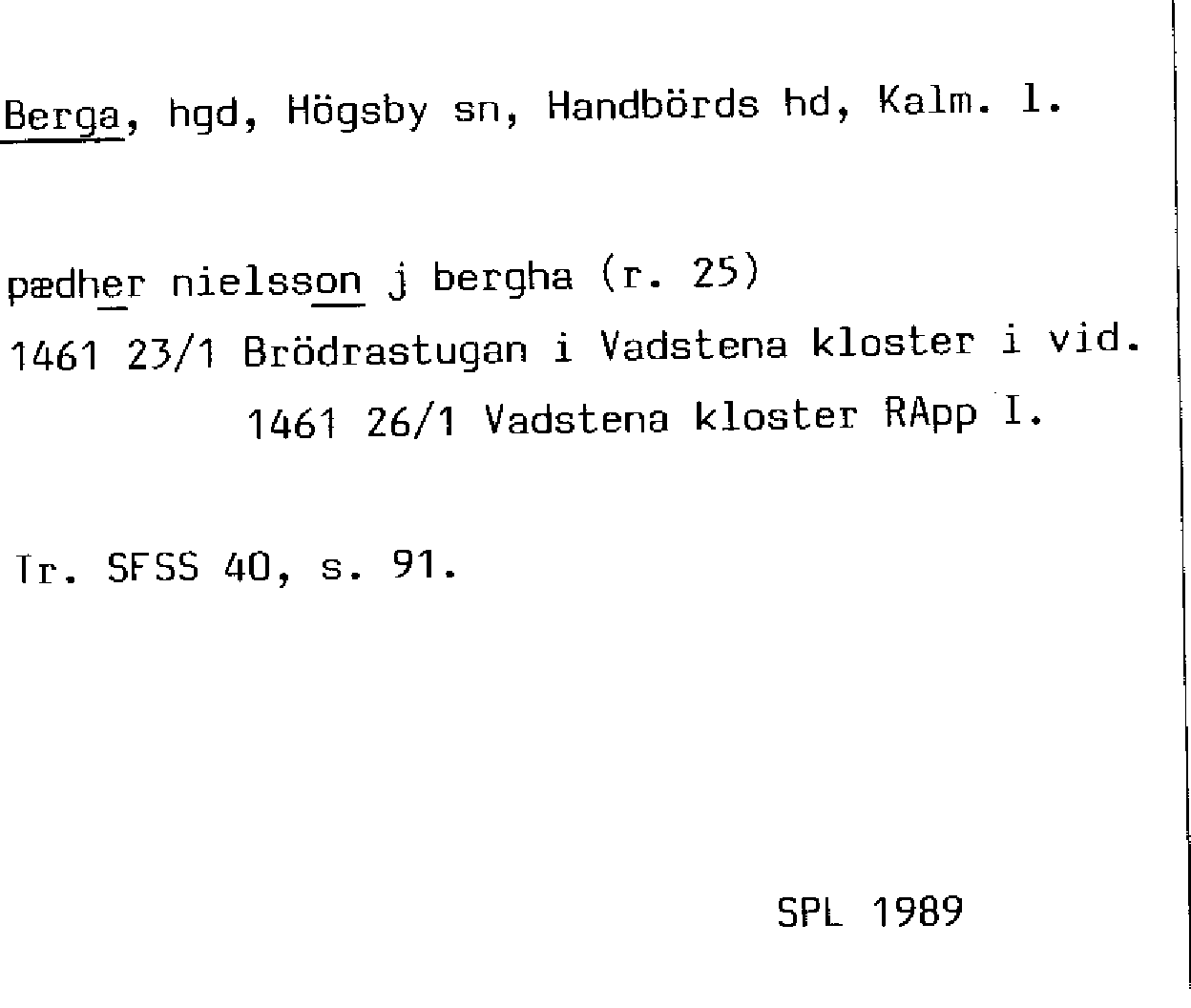 Berga, hgd, Högsby sn, Handbörds hd, Kalm. l.

pædher nielsson j bergha (r. 25)
1461 23/1 Brödrastugan i Vadstena kloster i vid.
1461 26/1 Vadstena kloster RApp I.

Tr. SFSS 40, s. 91.

SPL 1989